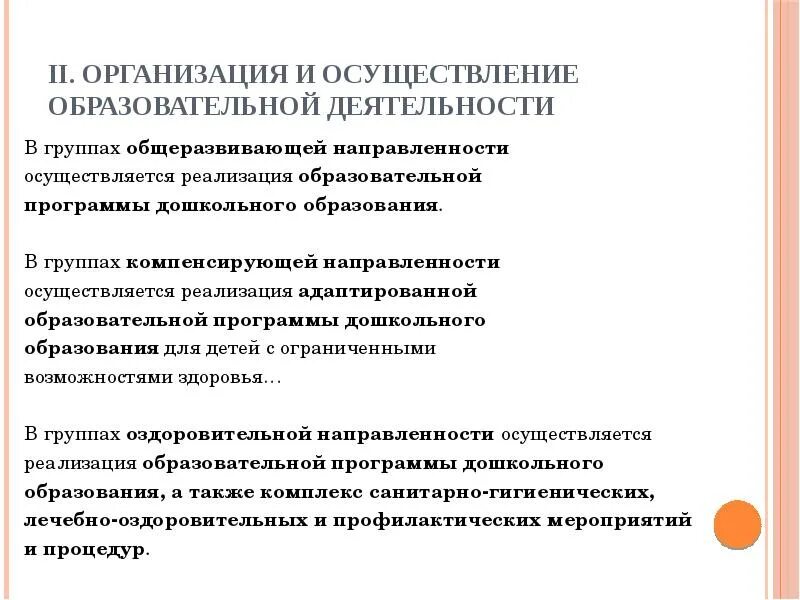 II. ОРГАНИЗАЦИЯ И ОСУЩЕСТВЛЕНИЕ ОБРАЗОВАТЕЛЬНОЙ ДЕЯТЕЛЬНОСТИ

В группах общеразвивающей направленности осуществляется реализация образовательной программы дошкольного образования.

В группах компенсирующей направленности осуществляется реализация адаптированной образовательной программы дошкольного образования для детей с ограниченными возможностями здоровья…

В группах оздоровительной направленности осуществляется реализация образовательной программы дошкольного образования, а также комплекс санитарно-гигиенических, лечебно-оздоровительных и профилактических мероприятий и процедур.